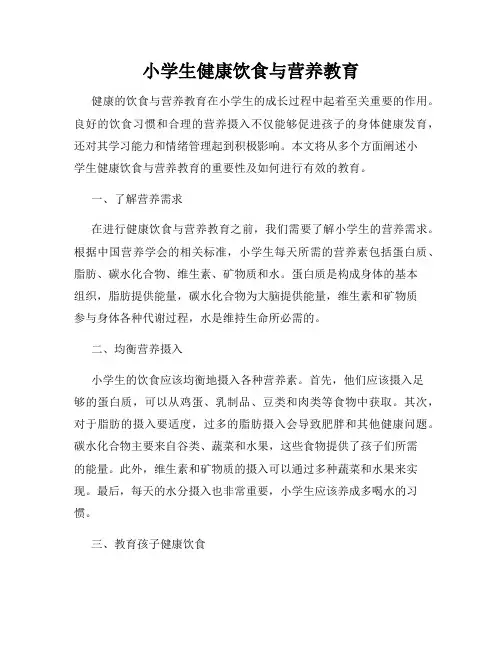 小学生健康饮食与营养教育

健康的饮食与营养教育在小学生的成长过程中起着至关重要的作用。良好的饮食习惯和合理的营养摄入不仅能够促进孩子的身体健康发育，还对其学习能力和情绪管理起到积极影响。本文将从多个方面阐述小学生健康饮食与营养教育的重要性及如何进行有效的教育。

一、了解营养需求

在进行健康饮食与营养教育之前，我们需要了解小学生的营养需求。根据中国营养学会的相关标准，小学生每天所需的营养素包括蛋白质、脂肪、碳水化合物、维生素、矿物质和水。蛋白质是构成身体的基本组织，脂肪提供能量，碳水化合物为大脑提供能量，维生素和矿物质参与身体各种代谢过程，水是维持生命所必需的。

二、均衡营养摄入

小学生的饮食应该均衡地摄入各种营养素。首先，他们应该摄入足够的蛋白质，可以从鸡蛋、乳制品、豆类和肉类等食物中获取。其次，对于脂肪的摄入要适度，过多的脂肪摄入会导致肥胖和其他健康问题。碳水化合物主要来自谷类、蔬菜和水果，这些食物提供了孩子们所需的能量。此外，维生素和矿物质的摄入可以通过多种蔬菜和水果来实现。最后，每天的水分摄入也非常重要，小学生应该养成多喝水的习惯。

三、教育孩子健康饮食